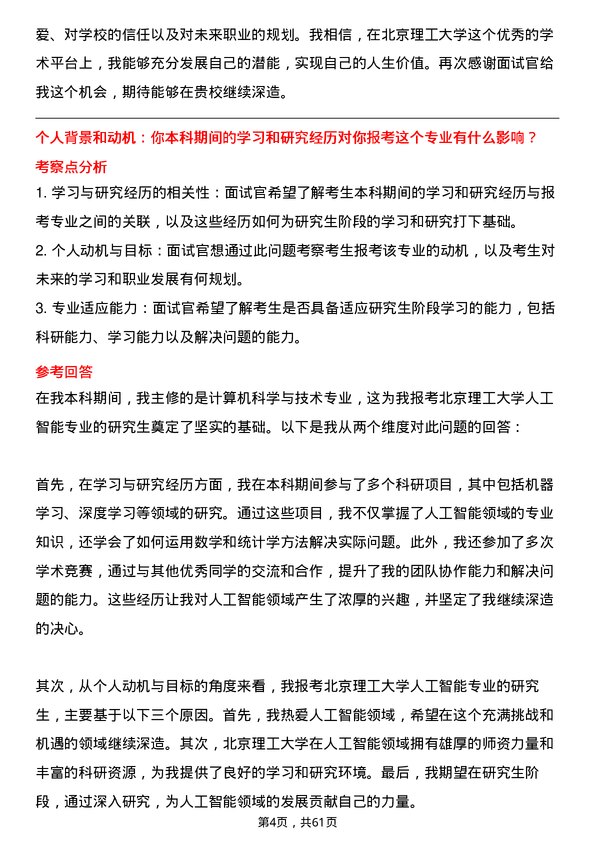 爱、对学校的信任以及对未来职业的规划。我相信，在北京理工大学这个优秀的学术平台上，我能够充分发展自己的潜能，实现自己的人生价值。再次感谢面试官给我这个机会，期待能够在贵校继续深造。

个人背景和动机：你本科期间的学习和研究经历对你报考这个专业有什么影响？

考察点分析

1. 学习与研究经历的相关性：面试官希望了解考生本科期间的学习和研究经历与报考专业之间的关联，以及这些经历如何为研究生阶段的学习和研究打下基础。

2. 个人动机与目标：面试官想通过此问题考察考生报考该专业的动机，以及考生对未来的学习和职业发展有何规划。

3. 专业适应能力：面试官希望了解考生是否具备适应研究生阶段学习的能力，包括科研能力、学习能力以及解决问题的能力。

参考回答

在我本科期间，我主修的是计算机科学与技术专业，这为我报考北京理工大学人工智能专业的研究生奠定了坚实的基础。以下是我从两个维度对此问题的回答：

首先，在学习与研究经历方面，我在本科期间参与了多个科研项目，其中包括机器学习、深度学习等领域的研究。通过这些项目，我不仅掌握了人工智能领域的专业知识，还学会了如何运用数学和统计学方法解决实际问题。此外，我还参加了多次学术竞赛，通过与其他优秀同学的交流和合作，提升了我的团队协作能力和解决问题的能力。这些经历让我对人工智能领域产生了浓厚的兴趣，并坚定了我继续深造的决心。

其次，从个人动机与目标的角度来看，我报考北京理工大学人工智能专业的研究生，主要基于以下三个原因。首先，我热爱人工智能领域，希望在这个充满挑战和机遇的领域继续深造。其次，北京理工大学在人工智能领域拥有雄厚的师资力量和丰富的科研资源，为我提供了良好的学习和研究环境。最后，我期望在研究生阶段，通过深入研究，为人工智能领域的发展贡献自己的力量。

第4页，共61页